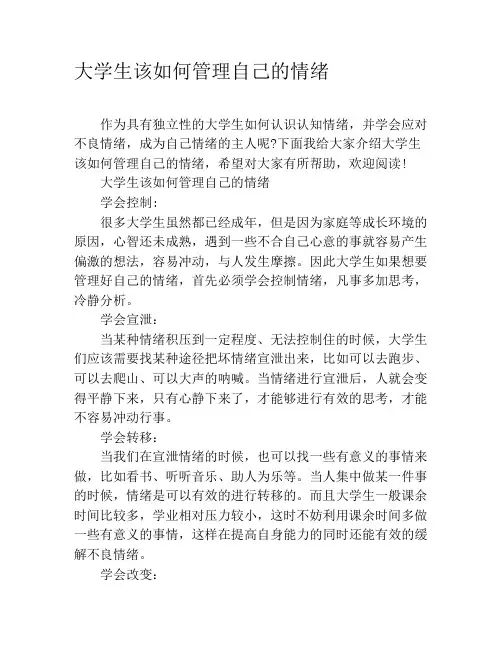 大学生该如何管理自己的情绪

作为具有独立性的大学生如何认识认知情绪，并学会应对不良情绪，成为自己情绪的主人呢?下面我给大家介绍大学生该如何管理自己的情绪，希望对大家有所帮助，欢迎阅读!

大学生该如何管理自己的情绪

学会控制：

很多大学生虽然都已经成年，但是因为家庭等成长环境的原因，心智还未成熟，遇到一些不合自己心意的事就容易产生偏激的想法，容易冲动，与人发生摩擦。因此大学生如果想要管理好自己的情绪，首先必须学会控制情绪，凡事多加思考，冷静分析。

学会宣泄：

当某种情绪积压到一定程度、无法控制住的时候，大学生们应该需要找某种途径把坏情绪宣泄出来，比如可以去跑步、可以去爬山、可以大声的呐喊。当情绪进行宣泄后，人就会变得平静下来，只有心静下来了，才能够进行有效的思考，才能不容易冲动行事。

学会转移：

当我们在宣泄情绪的时候，也可以找一些有意义的事情来做，比如看书、听听音乐、助人为乐等。当人集中做某一件事的时候，情绪是可以有效的进行转移的。而且大学生一般课余时间比较多，学业相对压力较小，这时不妨利用课余时间多做一些有意义的事情，这样在提高自身能力的同时还能有效的缓解不良情绪。

学会改变：